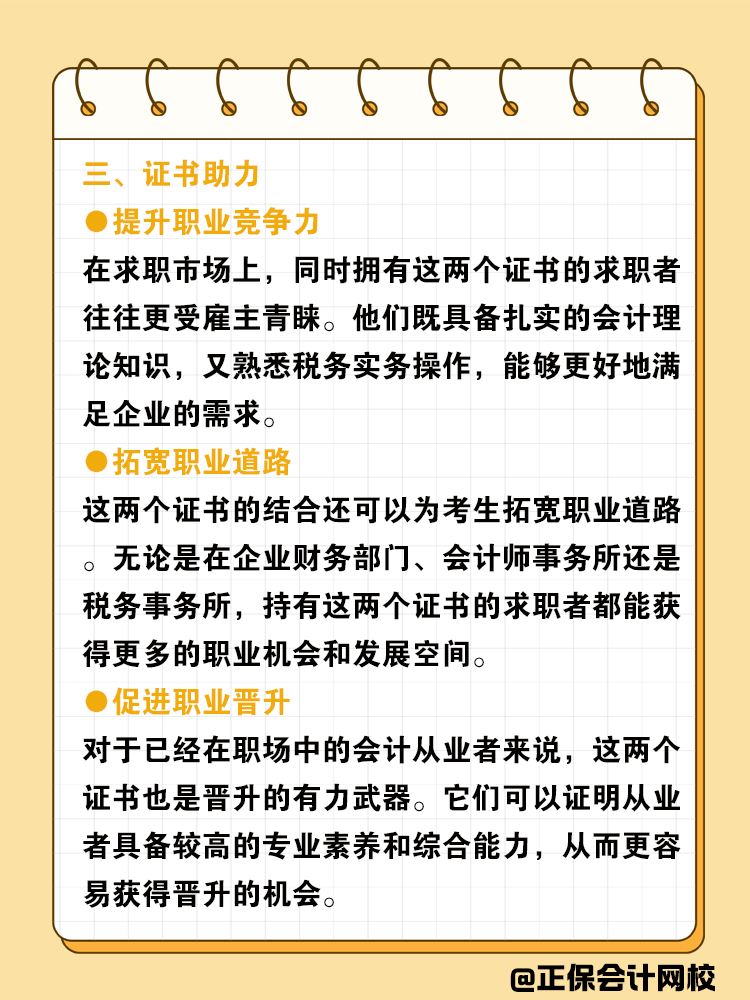 三、证书助力

●提升职业竞争力

在求职市场上，同时拥有这两个证书的求职者往往更受雇主青睐。他们既具备扎实的会计理论知识，又熟悉税务实务操作，能够更好地满足企业的需求。

●拓宽职业道路

这两个证书的结合还可以为考生拓宽职业道路。无论是在企业财务部门、会计师事务所还是税务事务所，持有这两个证书的求职者都能获得更多的职业机会和发展空间。

●促进职业晋升

对于已经在职场中的会计从业者来说，这两个证书也是晋升的有力武器。它们可以证明从业者具备较高的专业素养和综合能力，从而更容易获得晋升的机会。

@正保会计网校